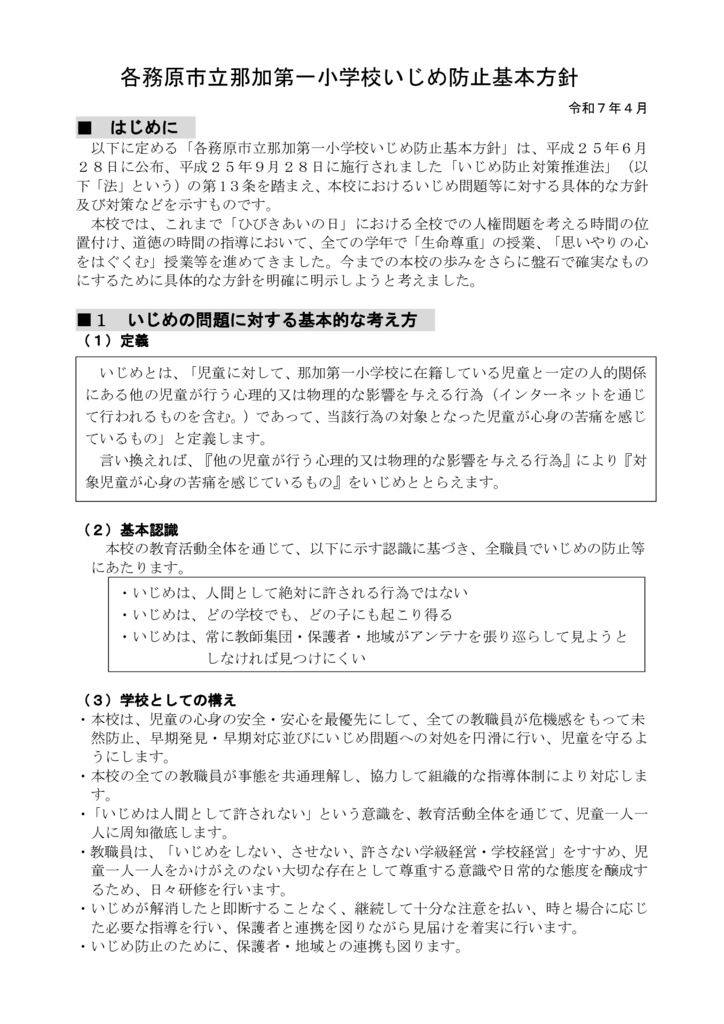 各務原市立那加第一小学校いじめ防止基本方針

令和７年４月

■　はじめに

以下に定める「各務原市立那加第一小学校いじめ防止基本方針」は、平成２５年６月２８日に公布、平成２５年９月２８日に施行されました「いじめ防止対策推進法」（以下「法」という）の第１３条を踏まえ、本校におけるいじめ問題等に対する具体的な方針及び対策などを示すものです。

本校では、これまで「ひびきあいの日」における全校での人権問題を考える時間の位置付け、道徳の時間の指導において、全ての学年で「生命尊重」の授業、「思いやりの心をはぐくむ」授業等を進めてきました。今までの本校の歩みをさらに盤石で確実なものにするために具体的な方針を明確に明示しようと考えました。

■１　いじめの問題に対する基本的な考え方

（１）定義

いじめとは、「児童に対して、那加第一小学校に在籍している児童と一定の人的関係にある他の児童が行う心理的又は物理的な影響を与える行為（インターネットを通じて行われるものを含む。）であって、当該行為の対象となった児童が心身の苦痛を感じているもの」と定義します。

言い換えれば、『他の児童が行う心理的又は物理的な影響を与える行為』により『対象児童が心身の苦痛を感じているもの』をいじめととらえます。

（２）基本認識

本校の教育活動全体を通じて、以下に示す認識に基づき、全職員でいじめの防止等にあたります。

・いじめは、人間として絶対に許される行為ではない
・いじめは、どの学校でも、どの子にも起こり得る
・いじめは、常に教師集団・保護者・地域がアンテナを張り巡らして見ようとしなければ見つけにくい

（３）学校としての構え

・本校は、児童の心身の安全・安心を最優先にして、全ての教職員が危機感をもって未然防止、早期発見・早期対応並びにいじめ問題への対処を円滑に行い、児童を守るようにします。
・本校の全ての教職員が事態を共通理解し、協力して組織的な指導体制により対応します。
・「いじめは人間として許されない」という意識を、教育活動全体を通じて、児童一人一人に周知徹底します。
・教職員は、「いじめをしない、させない、許さない学級経営・学校経営」をすすめ、児童一人一人をかけがえのない大切な存在として尊重する意識や日常的な態度を醸成するため、日々研修を行います。
・いじめが解消したと即断することなく、継続して十分な注意を払い、時と場合に応じた必要な指導を行い、保護者と連携を図りながら見届けを着実に行います。
・いじめ防止のために、保護者・地域との連携も図ります。